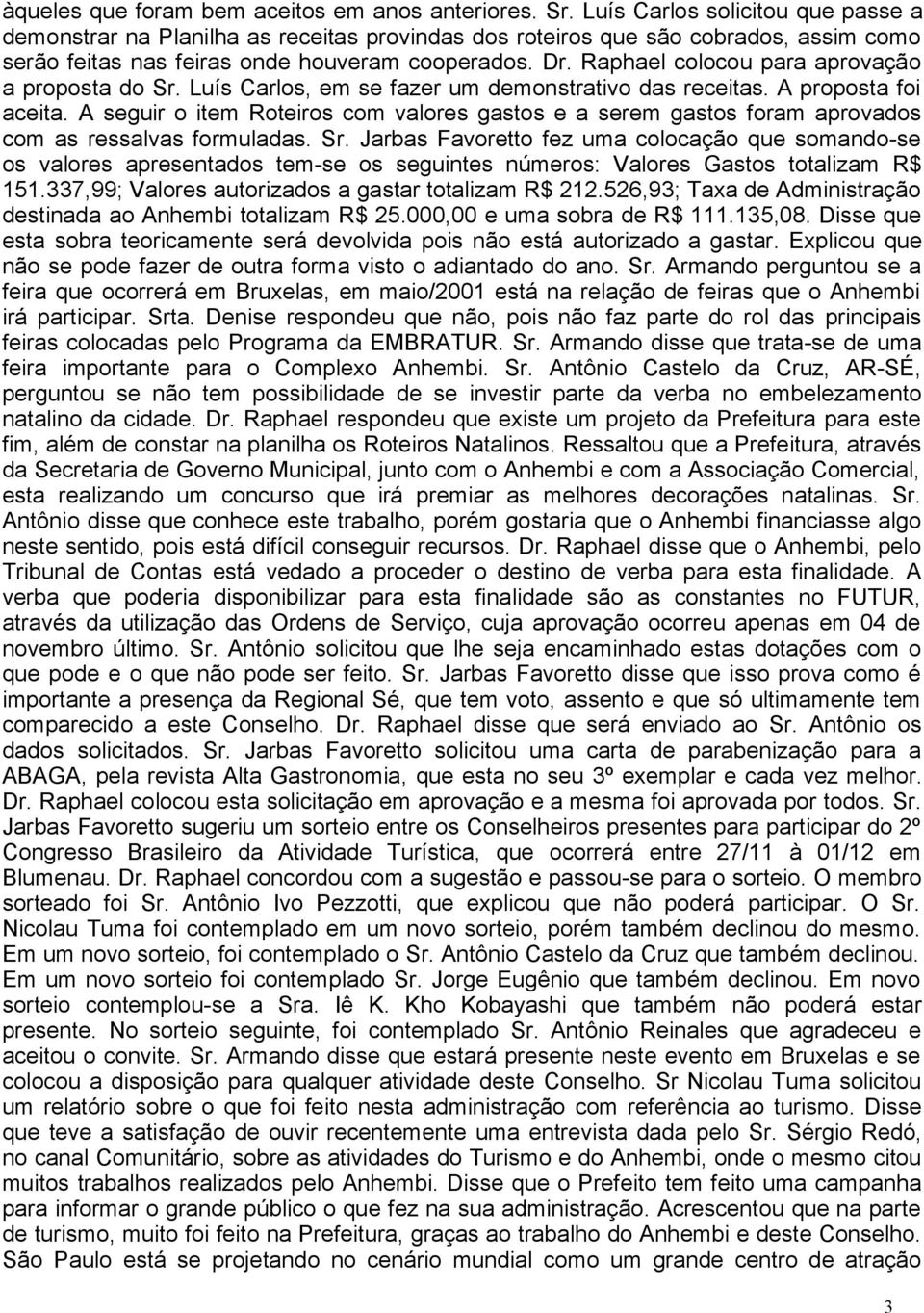 àqueles que foram bem aceitos em anos anteriores. Sr. Luís Carlos solicitou que passe a demonstrar na Planilha as receitas provindas dos roteiros que são cobrados, assim como serão feitas nas feiras onde houveram cooperados. Dr. Raphael colocou para aprovação a proposta do Sr. Luís Carlos, em se fazer um demonstrativo das receitas. A proposta foi aceita. A seguir o item Roteiros com valores gastos e a serem gastos foram aprovados com as ressalvas formuladas. Sr. Jarbas Favoretto fez uma colocação que somando-se os valores apresentados tem-se os seguintes números: Valores Gastos totalizam R$ 151.337,99; Valores autorizados a gastar totalizam R$ 212.526,93; Taxa de Administração destinada ao Anhembi totalizam R$ 25.000,00 e uma sobra de R$ 111.135,08. Disse que esta sobra teoricamente será devolvida pois não está autorizado a gastar. Explicou que não se pode fazer de outra forma visto o adiantado do ano. Sr. Armando perguntou se a feira que ocorrerá em Bruxelas, em maio/2001 está na relação de feiras que o Anhembi irá participar. Srta. Denise respondeu que não, pois não faz parte do rol das principais feiras colocadas pelo Programa da EMBRATUR. Sr. Armando disse que trata-se de uma feira importante para o Complexo Anhembi. Sr. Antônio Castelo da Cruz, AR-SÉ, perguntou se não tem possibilidade de se investir parte da verba no embelezamento natalino da cidade. Dr. Raphael respondeu que existe um projeto da Prefeitura para este fim, além de constar na planilha os Roteiros Natalinos. Ressaltou que a Prefeitura, através da Secretaria de Governo Municipal, junto com o Anhembi e com a Associação Comercial, esta realizando um concurso que irá premiar as melhores decorações natalinas. Sr. Antônio disse que conhece este trabalho, porém gostaria que o Anhembi financiasse algo neste sentido, pois está difícil conseguir recursos. Dr. Raphael disse que o Anhembi, pelo Tribunal de Contas está vedado a proceder o destino de verba para esta finalidade. A verba que poderia disponibilizar para esta finalidade são as constantes no FUTUR, através da utilização das Ordens de Serviço, cuja aprovação ocorreu apenas em 04 de novembro último. Sr. Antônio solicitou que lhe seja encaminhado estas dotações com o que pode e o que não pode ser feito. Sr. Jarbas Favoretto disse que isso prova como é importante a presença da Regional Sé, que tem voto, assento e que só ultimamente tem comparecido a este Conselho. Dr. Raphael disse que será enviado ao Sr. Antônio os dados solicitados. Sr. Jarbas Favoretto solicitou uma carta de parabenização para a ABAGA, pela revista Alta Gastronomia, que esta no seu 3º exemplar e cada vez melhor. Dr. Raphael colocou esta solicitação em aprovação e a mesma foi aprovada por todos. Sr. Jarbas Favoretto sugeriu um sorteio entre os Conselheiros presentes para participar do 2º Congresso Brasileiro da Atividade Turística, que ocorrerá entre 27/11 à 01/12 em Blumenau. Dr. Raphael concordou com a sugestão e passou-se para o sorteio. O membro sorteado foi Sr. Antônio Ivo Pezzotti, que explicou que não poderá participar. O Sr. Nicolau Tuma foi contemplado em um novo sorteio, porém também declinou do mesmo. Em um novo sorteio, foi contemplado o Sr. Antônio Castelo da Cruz que também declinou. Em um novo sorteio foi contemplado Sr. Jorge Eugênio que também declinou. Em novo sorteio contemplou-se a Sra. Iê K. Kho Kobayashi que também não poderá estar presente. No sorteio seguinte, foi contemplado Sr. Antônio Reinales que agradeceu e aceitou o convite. Sr. Armando disse que estará presente neste evento em Bruxelas e se colocou a disposição para qualquer atividade deste Conselho. Sr Nicolau Tuma solicitou um relatório sobre o que foi feito nesta administração com referência ao turismo. Disse que teve a satisfação de ouvir recentemente uma entrevista dada pelo Sr. Sérgio Redó, no canal Comunitário, sobre as atividades do Turismo e do Anhembi, onde o mesmo citou muitos trabalhos realizados pelo Anhembi. Disse que o Prefeito tem feito uma campanha para informar o grande público o que fez na sua administração. Acrescentou que na parte de turismo, muito foi feito na Prefeitura, graças ao trabalho do Anhembi e deste Conselho. São Paulo está se projetando no cenário mundial como um grande centro de atração

3